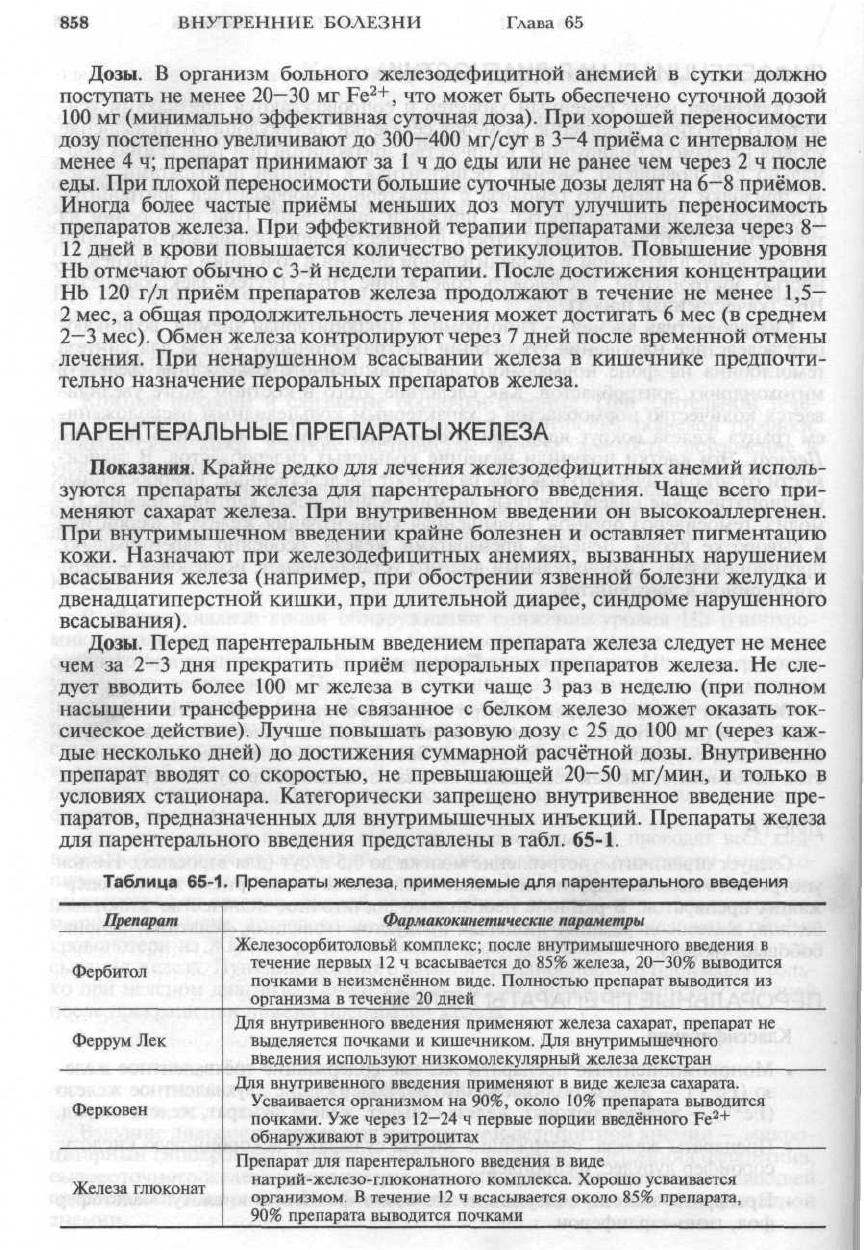 858 ВНУТРЕННИЕ БОЛЕЗНИ Глава 65

**Дозы**. В организм больного железодефицитной анемией в сутки должно поступать не менее 20–30 мг $Fe^{2+}$, что может быть обеспечено суточной дозой 100 мг (минимально эффективная суточная доза). При хорошей переносимости дозу постепенно увеличивают до 300–400 мг/сут в 3–4 приёма с интервалом не менее 4 ч; препарат принимают за 1 ч до еды или не ранее чем через 2 ч после еды. При плохой переносимости большие суточные дозы делят на 6–8 приёмов. Иногда более частые приёмы меньших доз могут улучшить переносимость препаратов железа. При эффективной терапии препаратами железа через 8–12 дней в крови повышается количество ретикулоцитов. Повышение уровня Hb отмечают обычно с 3-й недели терапии. После достижения концентрации Hb 120 г/л приём препаратов железа продолжают в течение не менее 1,5–2 мес, а общая продолжительность лечения может достигать 6 мес (в среднем 2–3 мес). Обмен железа контролируют через 7 дней после временной отмены лечения. При ненарушенном всасывании железа в кишечнике предпочтительно назначение пероральных препаратов железа.

ПАРЕНТЕРАЛЬНЫЕ ПРЕПАРАТЫ ЖЕЛЕЗА

**Показания**. Крайне редко для лечения железодефицитных анемий используются препараты железа для парентерального введения. Чаще всего применяют сахарат железа. При внутривенном введении он высокоаллергенен. При внутримышечном введении крайне болезнен и оставляет пигментацию кожи. Назначают при железодефицитных анемиях, вызванных нарушением всасывания железа (например, при обострении язвенной болезни желудка и двенадцатиперстной кишки, при длительной диарее, синдроме нарушенного всасывания).

**Дозы**. Перед парентеральным введением препарата железа следует не менее чем за 2–3 дня прекратить приём пероральных препаратов железа. Не следует вводить более 100 мг железа в сутки чаще 3 раз в неделю (при полном насыщении трансферрина не связанное с белком железо может оказать токсическое действие). Лучше повышать разовую дозу с 25 до 100 мг (через каждые несколько дней) до достижения суммарной расчётной дозы. Внутривенно препарат вводят со скоростью, не превышающей 20–50 мг/мин, и только в условиях стационара. Категорически запрещено внутривенное введение препаратов, предназначенных для внутримышечных инъекций. Препараты железа для парентерального введения представлены в табл. **65-1**.

**Таблица 65-1.** Препараты железа, применяемые для парентерального введения

| Препарат | Фармакокинетические параметры |
|---|---|
| Фербитол | Железосорбитоловый комплекс; после внутримышечного введения в течение первых 12 ч всасывается до 85% железа, 20–30% выводится почками в неизменённом виде. Полностью препарат выводится из организма в течение 20 дней |
| Феррум Лек | Для внутривенного введения применяют железа сахарат, препарат не выделяется почками и кишечником. Для внутримышечного введения используют низкомолекулярный железа декстран |
| Ферковен | Для внутривенного введения применяют в виде железа сахарата. Усваивается организмом на 90%, около 10% препарата выводится почками. Уже через 12–24 ч первые порции введённого $Fe^{2+}$ обнаруживают в эритроцитах |
| Железа глюконат | Препарат для парентерального введения в виде натрий-железо-глюконатного комплекса. Хорошо усваивается организмом. В течение 12 ч всасывается около 85% препарата, 90% препарата выводится почками |